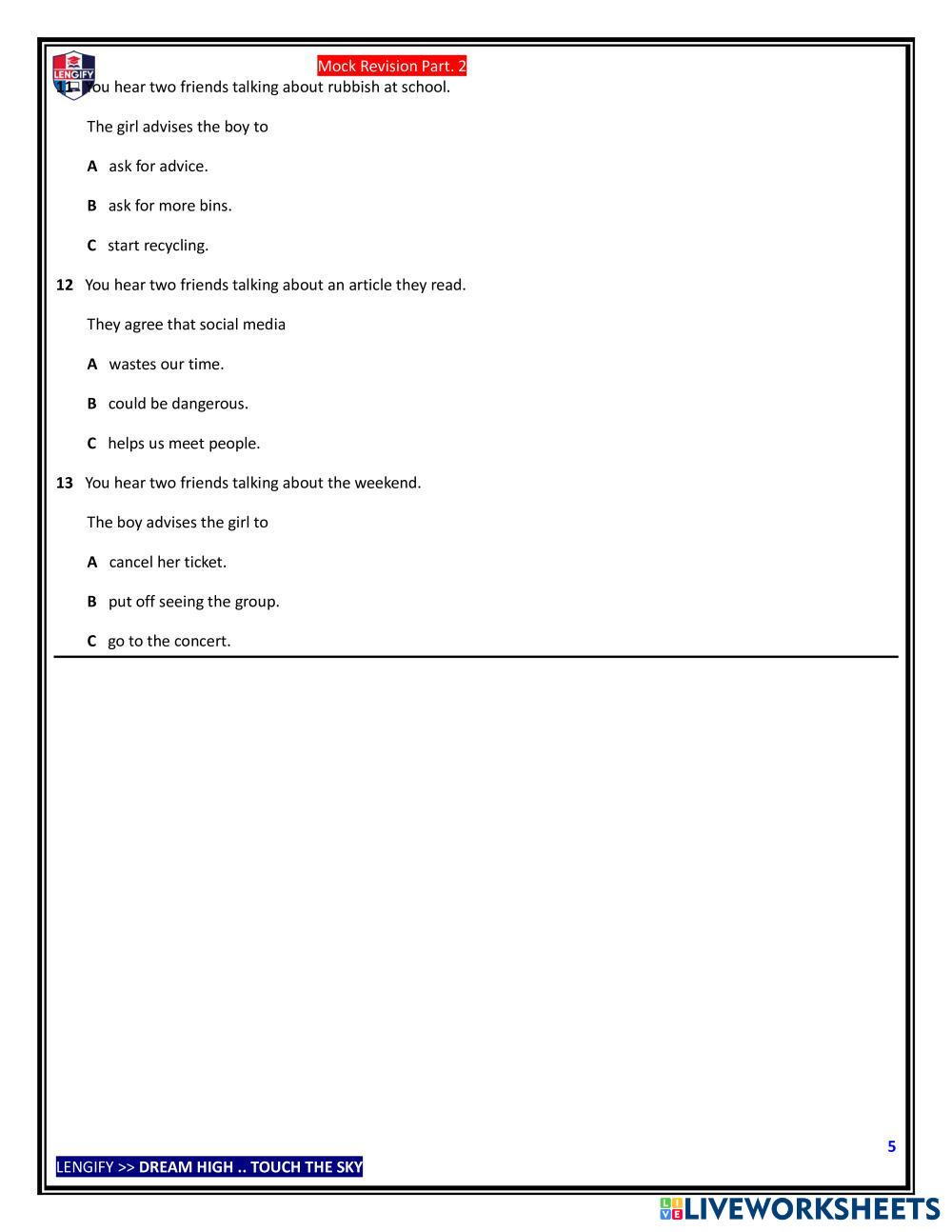 LENGIFY

Mock Revision Part. 2

11 You hear two friends talking about rubbish at school.

The girl advises the boy to

A ask for advice.

B ask for more bins.

C start recycling.

12 You hear two friends talking about an article they read.

They agree that social media

A wastes our time.

B could be dangerous.

C helps us meet people.

13 You hear two friends talking about the weekend.

The boy advises the girl to

A cancel her ticket.

B put off seeing the group.

C go to the concert.

5

LENGIFY >> DREAM HIGH .. TOUCH THE SKY

LIVEWORKSHEETS